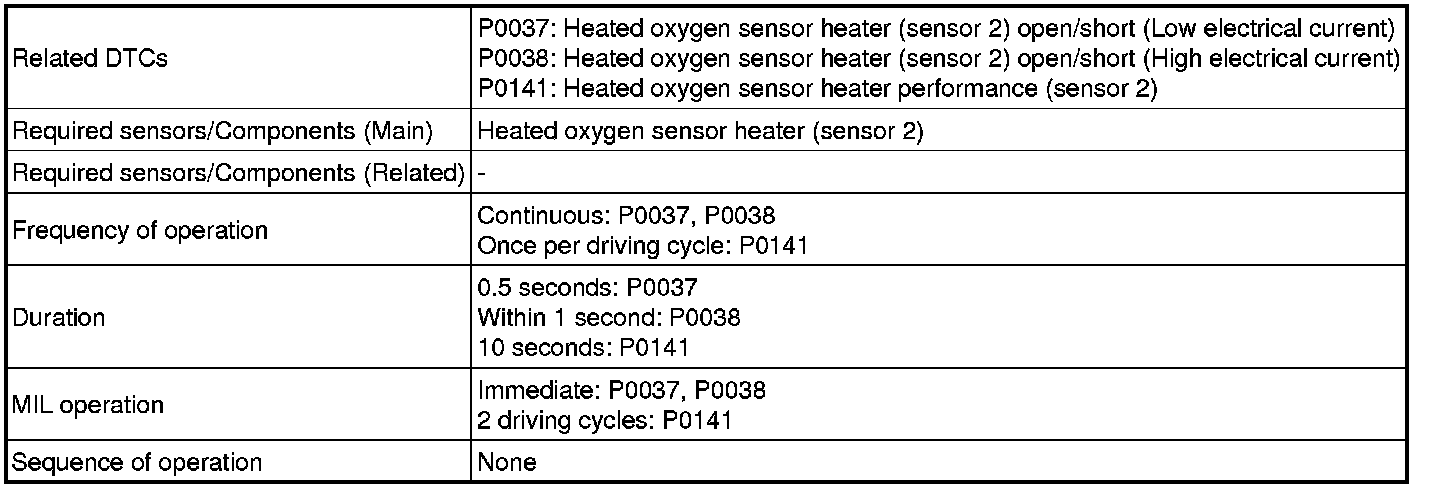 | Related DTCs | P0037: Heated oxygen sensor heater (sensor 2) open/short (Low electrical current) P0038: Heated oxygen sensor heater (sensor 2) open/short (High electrical current) P0141: Heated oxygen sensor heater performance (sensor 2) |
|---|---|
| Required sensors/Components (Main) | Heated oxygen sensor heater (sensor 2) |
| Required sensors/Components (Related) | - |
| Frequency of operation | Continuous: P0037, P0038 Once per driving cycle: P0141 |
| Duration | 0.5 seconds: P0037 Within 1 second: P0038 10 seconds: P0141 |
| MIL operation | Immediate: P0037, P0038 2 driving cycles: P0141 |
| Sequence of operation | None |